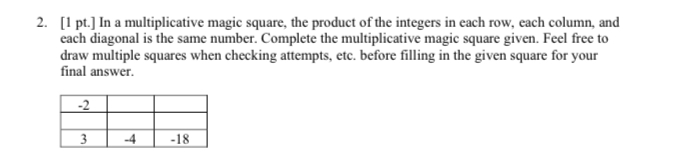 2. [1 pt.] In a multiplicative magic square, the product of the integers in each row, each column, and each diagonal is the same number. Complete the multiplicative magic square given. Feel free to draw multiple squares when checking attempts, etc. before filling in the given square for your final answer.

| -2 | | |
|---|---|---|
| | | |
| 3 | -4 | -18 |